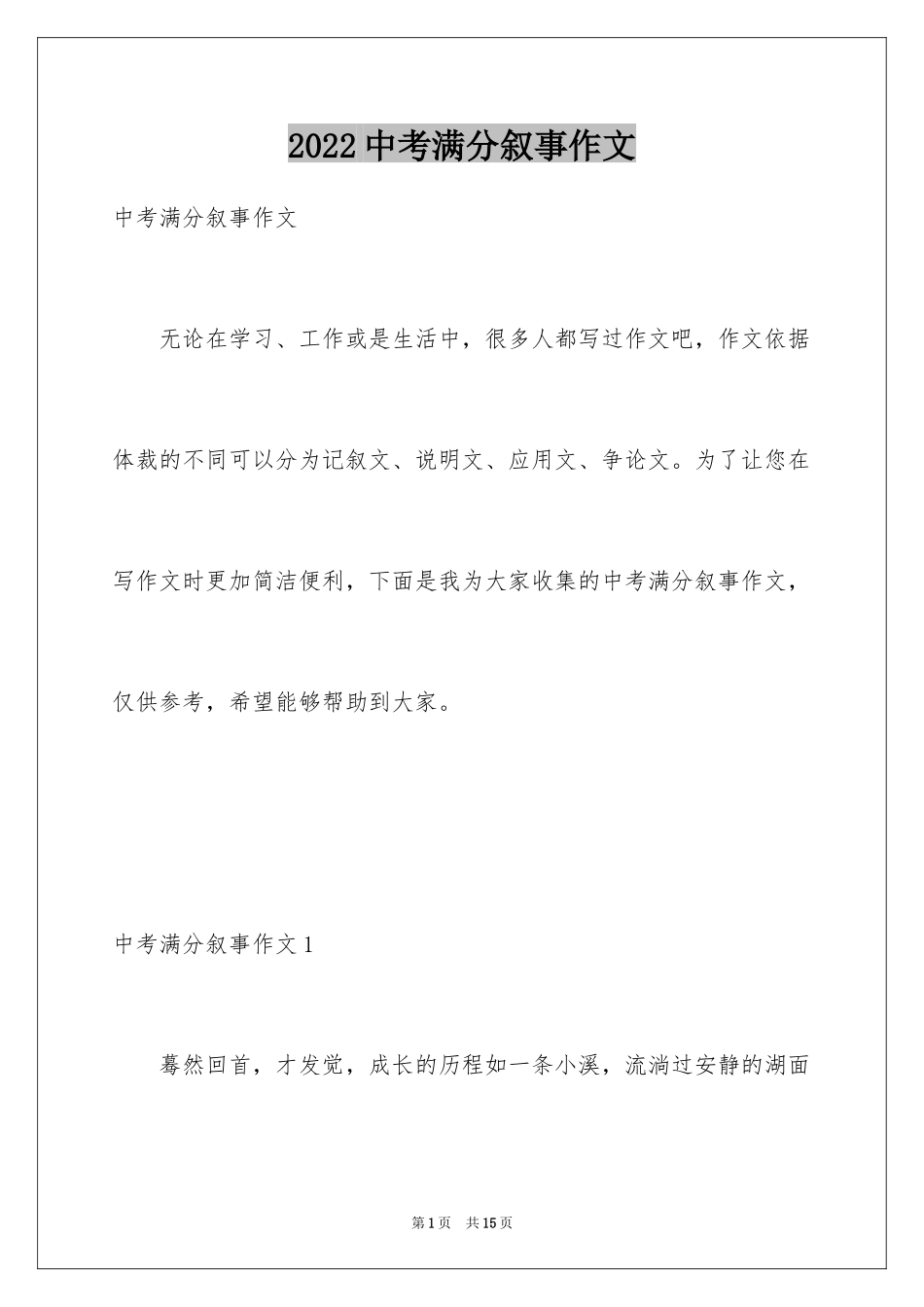 2022 中考满分叙事作文

中考满分叙事作文

无论在学习、工作或是生活中，很多人都写过作文吧，作文依据体裁的不同可以分为记叙文、说明文、应用文、争论文。为了让您在写作文时更加简洁便利，下面是我为大家收集的中考满分叙事作文，仅供参考，希望能够帮助到大家。

中考满分叙事作文 1

蓦然回首，才发觉，成长的历程如一条小溪，流淌过安静的湖面

第 1 页　共 15 页